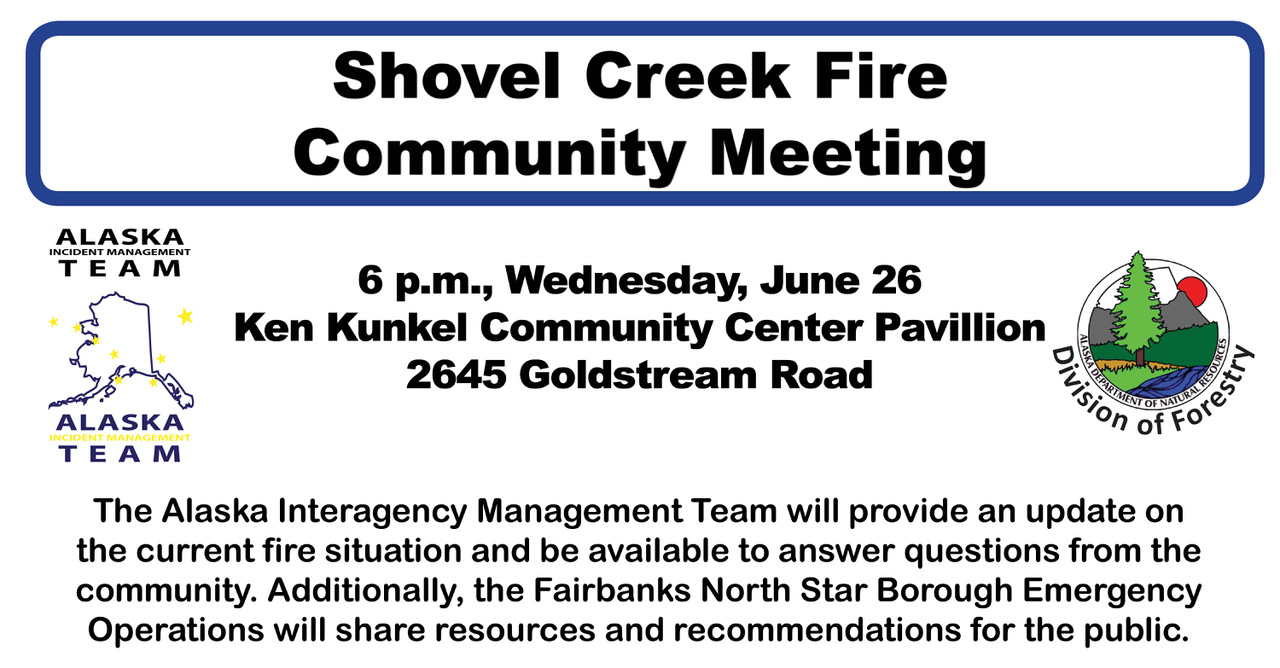 Shovel Creek Fire
Community Meeting

ALASKA
INCIDENT MANAGEMENT
TEAM

ALASKA
INCIDENT MANAGEMENT
TEAM

6 p.m., Wednesday, June 26
Ken Kunkel Community Center Pavillion
2645 Goldstream Road

ALASKA DEPARTMENT OF NATURAL RESOURCES
Division of Forestry

The Alaska Interagency Management Team will provide an update on the current fire situation and be available to answer questions from the community. Additionally, the Fairbanks North Star Borough Emergency Operations will share resources and recommendations for the public.